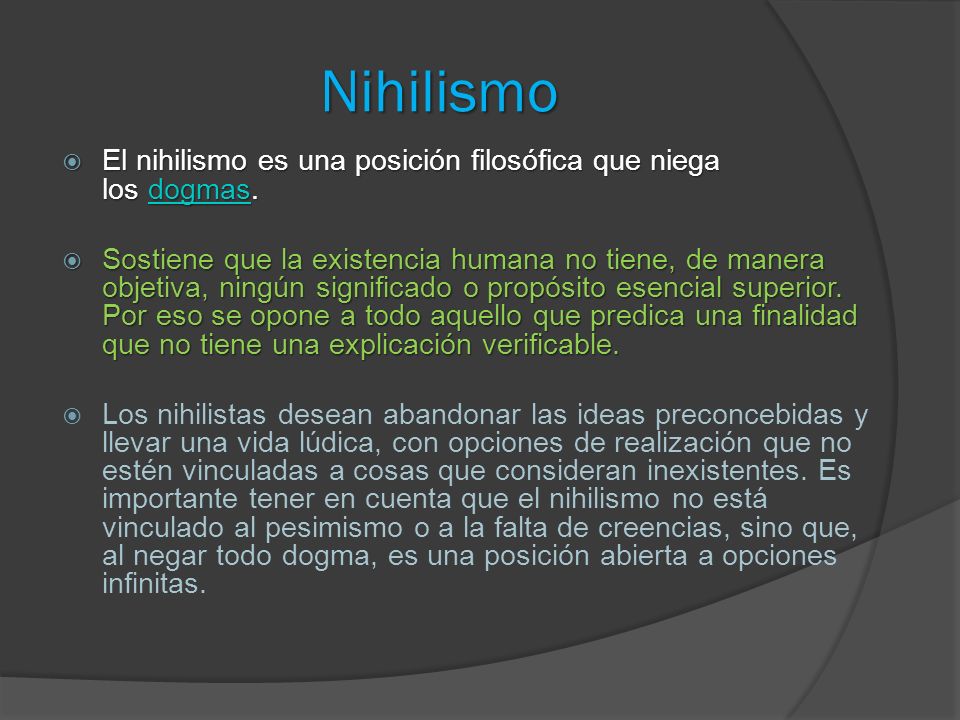 Nihilismo

El nihilismo es una posición filosófica que niega los dogmas.

Sostiene que la existencia humana no tiene, de manera objetiva, ningún significado o propósito esencial superior. Por eso se opone a todo aquello que predica una finalidad que no tiene una explicación verificable.

Los nihilistas desean abandonar las ideas preconcebidas y llevar una vida lúdica, con opciones de realización que no estén vinculadas a cosas que consideran inexistentes. Es importante tener en cuenta que el nihilismo no está vinculado al pesimismo o a la falta de creencias, sino que, al negar todo dogma, es una posición abierta a opciones infinitas.